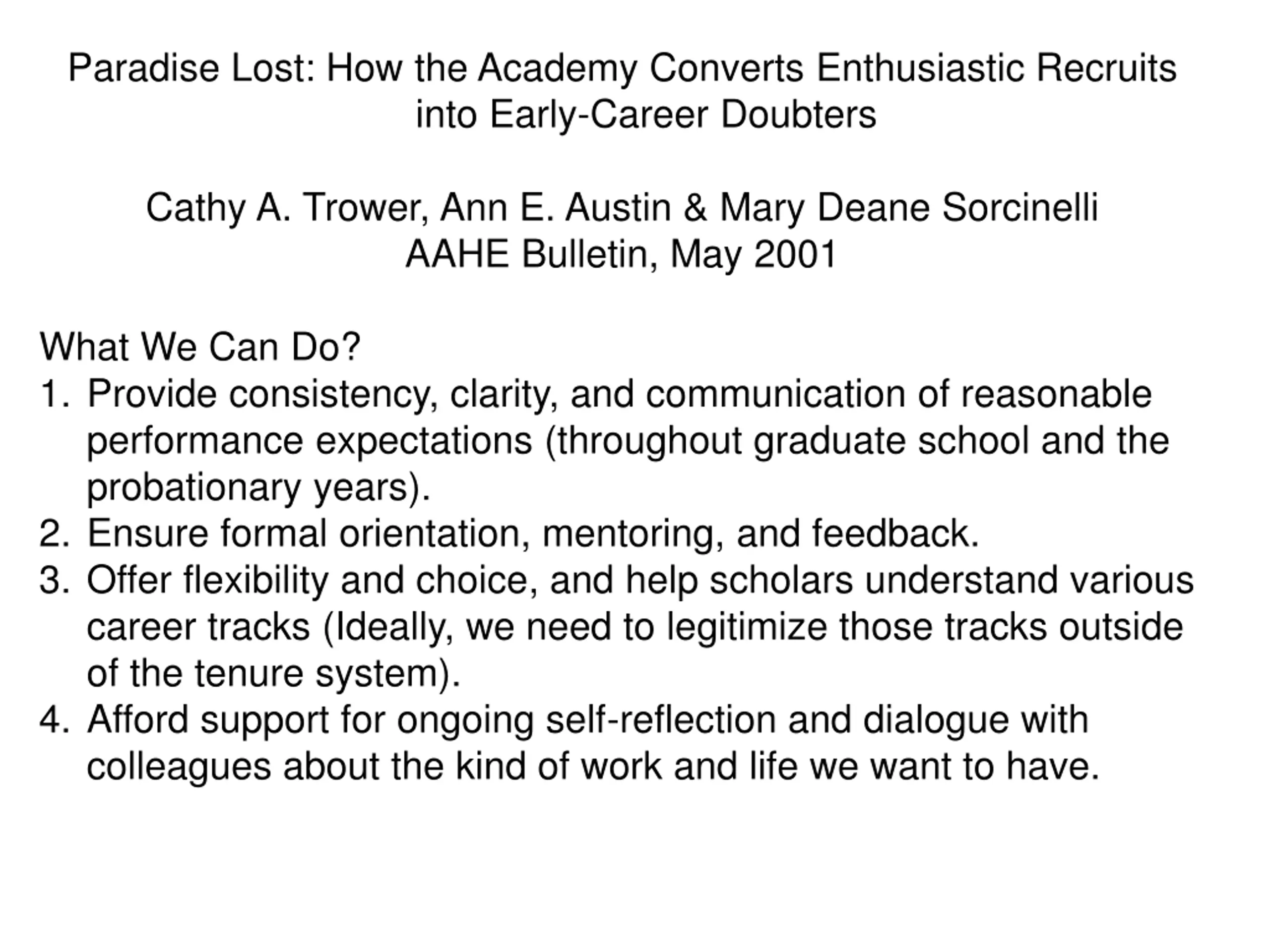 Paradise Lost: How the Academy Converts Enthusiastic Recruits into Early-Career Doubters

Cathy A. Trower, Ann E. Austin & Mary Deane Sorcinelli
AAHE Bulletin, May 2001

What We Can Do?
1. Provide consistency, clarity, and communication of reasonable performance expectations (throughout graduate school and the probationary years).
2. Ensure formal orientation, mentoring, and feedback.
3. Offer flexibility and choice, and help scholars understand various career tracks (Ideally, we need to legitimize those tracks outside of the tenure system).
4. Afford support for ongoing self-reflection and dialogue with colleagues about the kind of work and life we want to have.